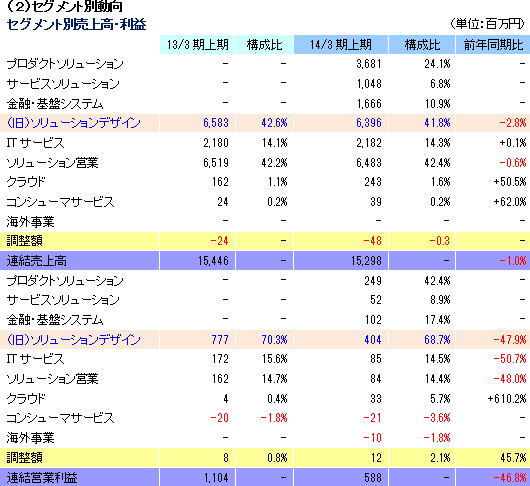 (2)セグメント別動向

セグメント別売上高・利益

(単位:百万円)

| | 13/3 期上期 | 構成比 | 14/3 期上期 | 構成比 | 前年同期比 |
|---|---|---|---|---|---|
| プロダクトソリューション | - | - | 3,681 | 24.1% | - |
| サービスソリューション | - | - | 1,048 | 6.8% | - |
| 金融・基盤システム | - | - | 1,666 | 10.9% | - |
| (旧)ソリューションデザイン | 6,583 | 42.6% | 6,396 | 41.8% | -2.8% |
| IT サービス | 2,180 | 14.1% | 2,182 | 14.3% | +0.1% |
| ソリューション営業 | 6,519 | 42.2% | 6,483 | 42.4% | -0.6% |
| クラウド | 162 | 1.1% | 243 | 1.6% | +50.5% |
| コンシューマサービス | 24 | 0.2% | 39 | 0.2% | +62.0% |
| 海外事業 | - | - | - | - | - |
| 調整額 | -24 | - | -48 | -0.3 | - |
| 連結売上高 | 15,446 | - | 15,298 | - | -1.0% |
| プロダクトソリューション | - | - | 249 | 42.4% | - |
| サービスソリューション | - | - | 52 | 8.9% | - |
| 金融・基盤システム | - | - | 102 | 17.4% | - |
| (旧)ソリューションデザイン | 777 | 70.3% | 404 | 68.7% | -47.9% |
| IT サービス | 172 | 15.6% | 85 | 14.5% | -50.7% |
| ソリューション営業 | 162 | 14.7% | 84 | 14.4% | -48.0% |
| クラウド | 4 | 0.4% | 33 | 5.7% | +610.2% |
| コンシューマサービス | -20 | -1.8% | -21 | -3.6% | - |
| 海外事業 | - | - | -10 | -1.8% | - |
| 調整額 | 8 | 0.8% | 12 | 2.1% | 45.7% |
| 連結営業利益 | 1,104 | - | 588 | - | -46.8% |